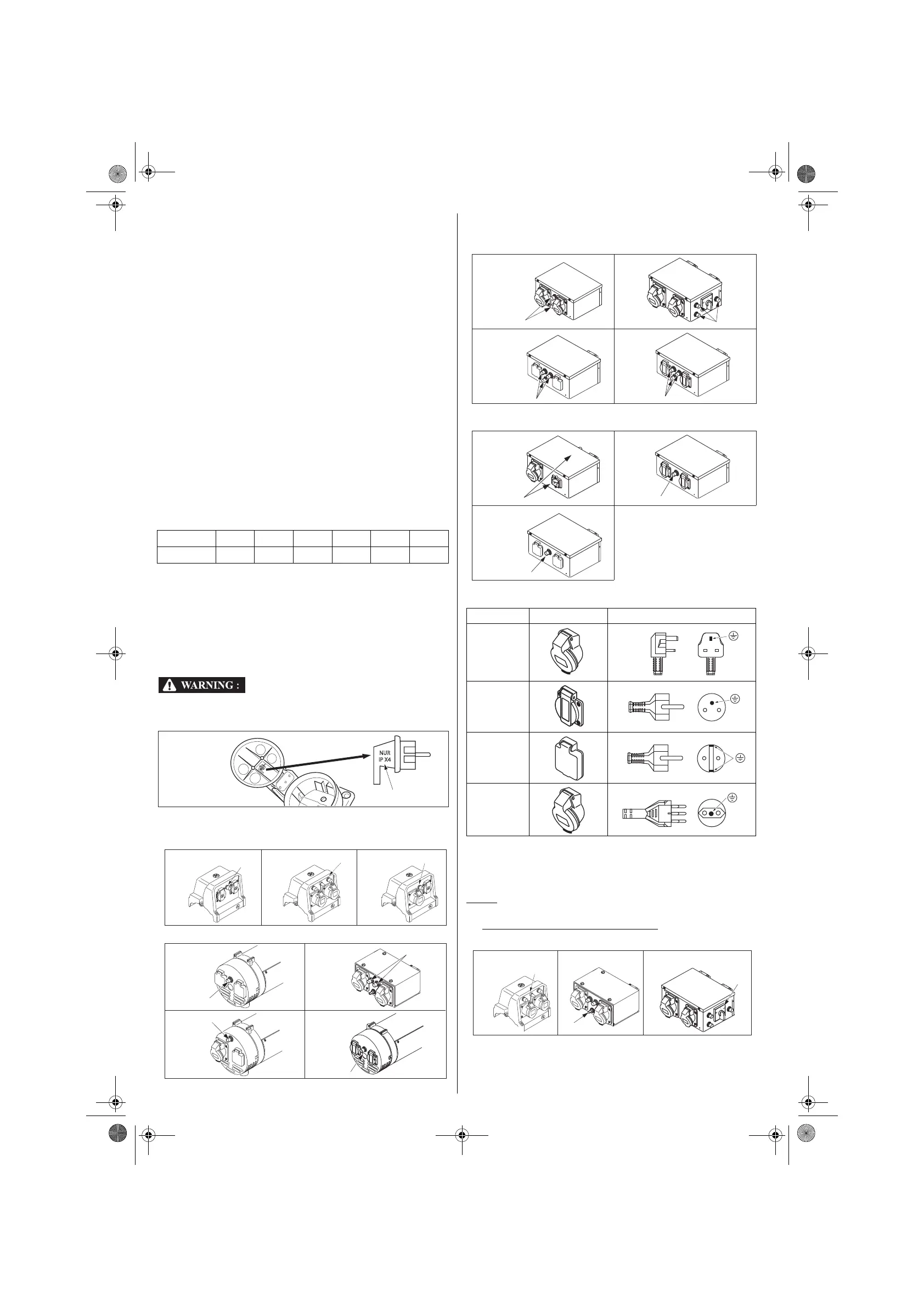 WARNING :

NUR
IP X4